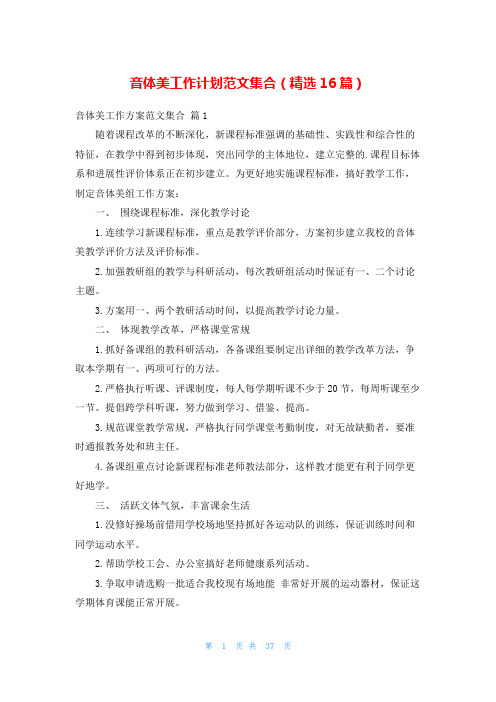 音体美工作计划范文集合（精选16篇）

音体美工作方案范文集合 篇1

随着课程改革的不断深化，新课程标准强调的基础性、实践性和综合性的特征，在教学中得到初步体现，突出同学的主体地位，建立完整的.课程目标体系和进展性评价体系正在初步建立。为更好地实施课程标准，搞好教学工作，制定音体美组工作方案：

一、 围绕课程标准，深化教学讨论

1.连续学习新课程标准，重点是教学评价部分，方案初步建立我校的音体美教学评价方法及评价标准。

2.加强教研组的教学与科研活动，每次教研组活动时保证有一、二个讨论主题。

3.方案用一、两个教研活动时间，以提高教学讨论力量。

二、 体现教学改革，严格课堂常规

1.抓好备课组的教科研活动，各备课组要制定出详细的教学改革方法，争取本学期有一、两项可行的方法。

2.严格执行听课、评课制度，每人每学期听课不少于20节，每周听课至少一节。提倡跨学科听课，努力做到学习、借鉴、提高。

3.规范课堂教学常规，严格执行同学课堂考勤制度，对无故缺勤者，要准时通报教务处和班主任。

4.备课组重点讨论新课程标准老师教法部分，这样教才能更有利于同学更好地学。

三、 活跃文体气氛，丰富课余生活

1.没修好操场前借用学校场地坚持抓好各运动队的训练，保证训练时间和同学运动水平。

2.帮助学校工会、办公室搞好老师健康系列活动。

3.争取申请选购一批适合我校现有场地能 非常好开展的运动器材，保证这学期体育课能正常开展。

第 1 页 共 37 页